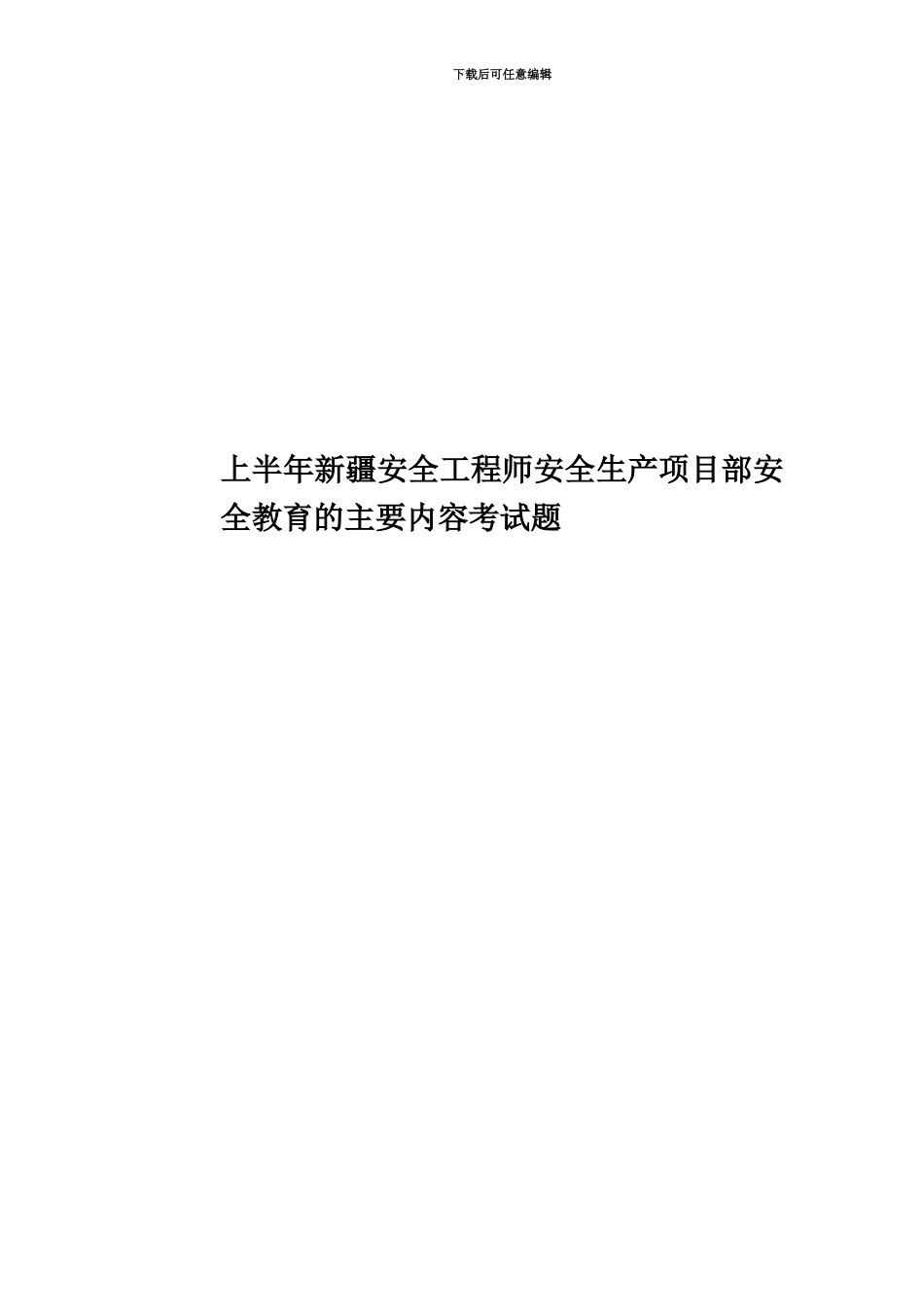 下载后可任意编辑

上半年新疆安全工程师安全生产项目部安全教育的主要内容考试题